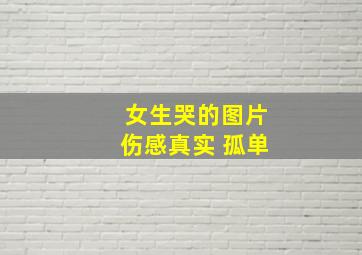 女生哭的图片
伤感真实 孤单